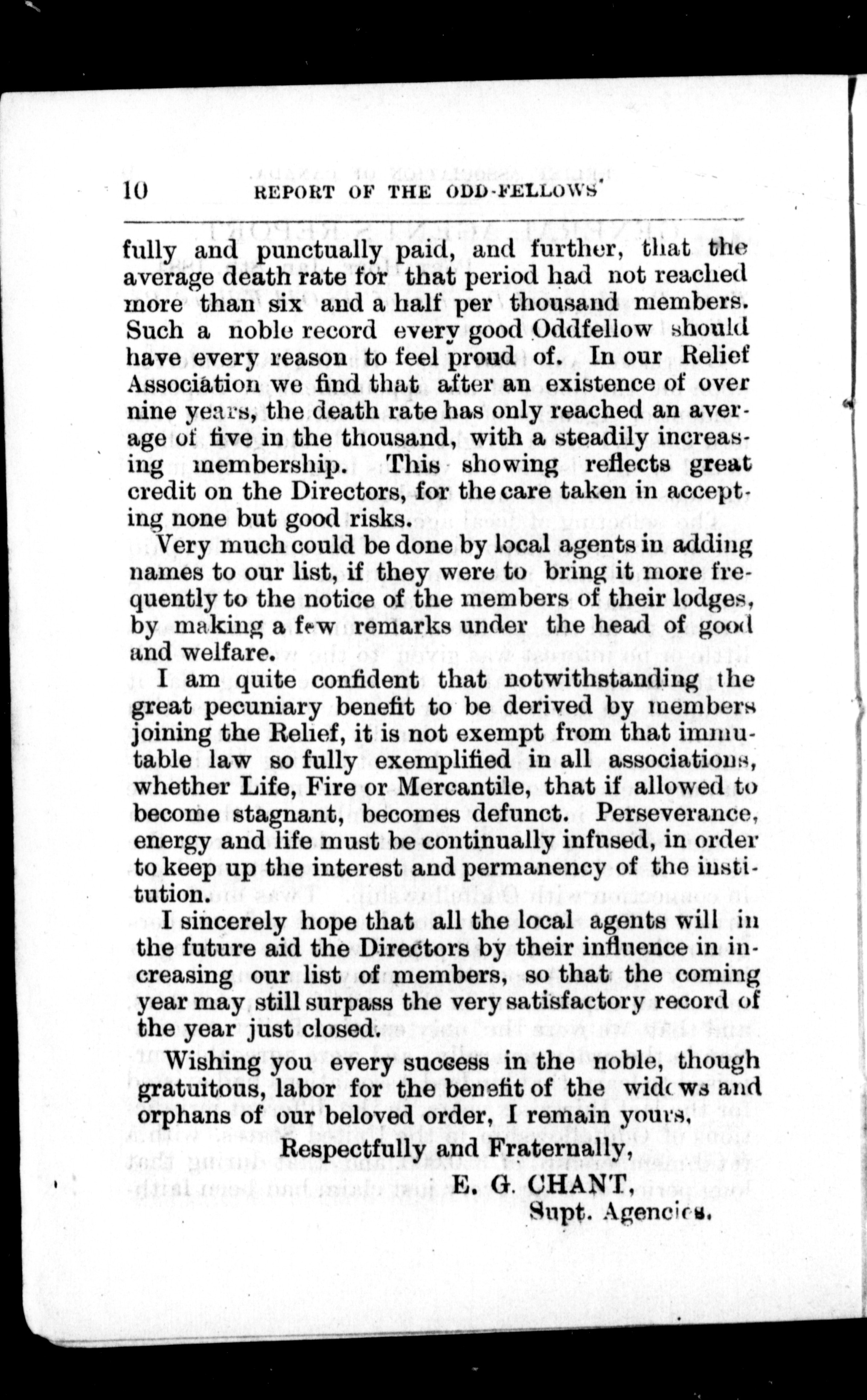 10 REPORT OF THE ODD-FELLOWS'

fully and punctually paid, and further, that the average death rate for that period had not reached more than six and a half per thousand members. Such a noble record every good Oddfellow should have every reason to feel proud of. In our Relief Association we find that after an existence of over nine years, the death rate has only reached an average of five in the thousand, with a steadily increasing membership. This showing reflects great credit on the Directors, for the care taken in accepting none but good risks.

Very much could be done by local agents in adding names to our list, if they were to bring it more frequently to the notice of the members of their lodges, by making a few remarks under the head of good and welfare.

I am quite confident that notwithstanding the great pecuniary benefit to be derived by members joining the Relief, it is not exempt from that immutable law so fully exemplified in all associations, whether Life, Fire or Mercantile, that if allowed to become stagnant, becomes defunct. Perseverance, energy and life must be continually infused, in order to keep up the interest and permanency of the institution.

I sincerely hope that all the local agents will in the future aid the Directors by their influence in increasing our list of members, so that the coming year may still surpass the very satisfactory record of the year just closed.

Wishing you every success in the noble, though gratuitous, labor for the benefit of the widows and orphans of our beloved order, I remain yours,

Respectfully and Fraternally,
E. G. CHANT,
Supt. Agencies.